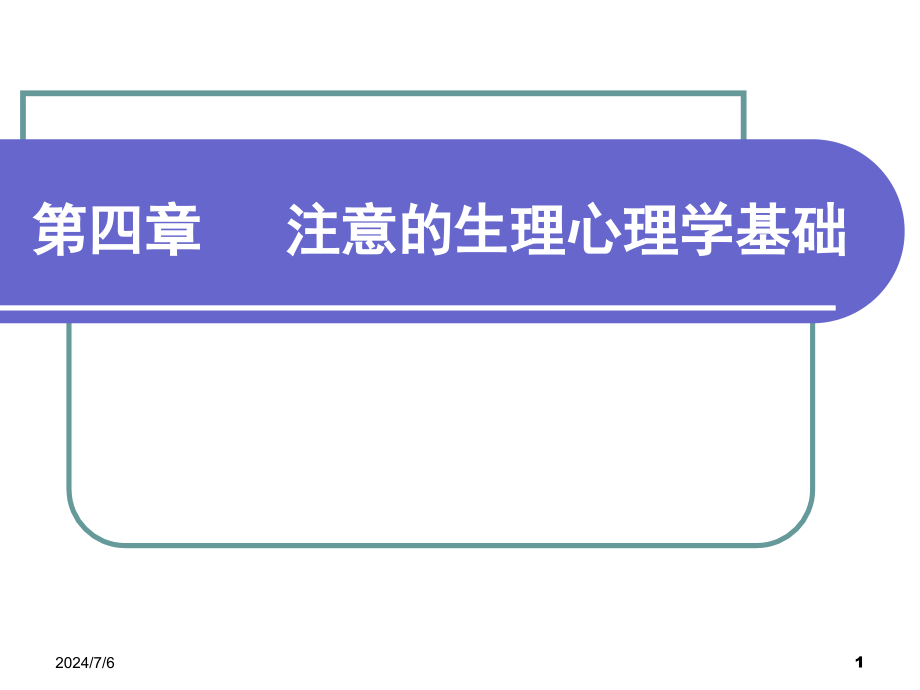 第四章　　注意的生理心理学基础

2024/7/6

1